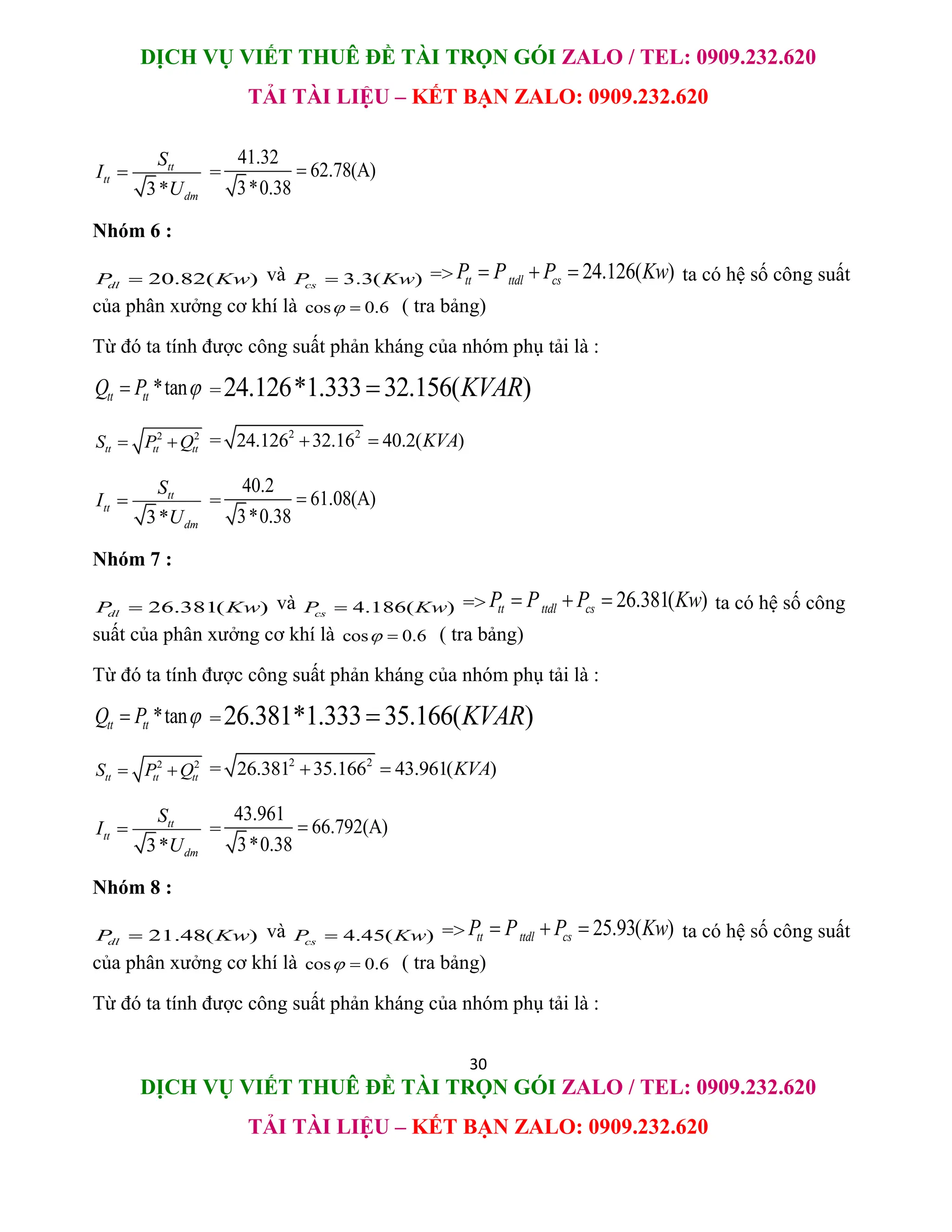 DỊCH VỤ VIẾT THUÊ ĐỀ TÀI TRỌN GÓI ZALO / TEL: 0909.232.620

TẢI TÀI LIỆU – KẾT BẠN ZALO: 0909.232.620

$I_{tt} = \frac{S_{tt}}{\sqrt{3}*U_{dm}} = \frac{41.32}{\sqrt{3}*0.38} = 62.78(A)$

Nhóm 6 :

$P_{dl} = 20.82(Kw)$ và $P_{cs} = 3.3(Kw)$ $=> P_{tt} = P_{ttdl} + P_{cs} = 24.126(Kw)$ ta có hệ số công suất của phân xưởng cơ khí là $\cos\varphi = 0.6$ ( tra bảng)

Từ đó ta tính được công suất phản kháng của nhóm phụ tải là :

$Q_{tt} = P_{tt} * \tan\varphi = 24.126*1.333 = 32.156(KVAR)$

$S_{tt} = \sqrt{P_{tt}^2 + Q_{tt}^2} = \sqrt{24.126^2 + 32.16^2} = 40.2(KVA)$

$I_{tt} = \frac{S_{tt}}{\sqrt{3}*U_{dm}} = \frac{40.2}{\sqrt{3}*0.38} = 61.08(A)$

Nhóm 7 :

$P_{dl} = 26.381(Kw)$ và $P_{cs} = 4.186(Kw)$ $=> P_{tt} = P_{ttdl} + P_{cs} = 26.381(Kw)$ ta có hệ số công suất của phân xưởng cơ khí là $\cos\varphi = 0.6$ ( tra bảng)

Từ đó ta tính được công suất phản kháng của nhóm phụ tải là :

$Q_{tt} = P_{tt} * \tan\varphi = 26.381*1.333 = 35.166(KVAR)$

$S_{tt} = \sqrt{P_{tt}^2 + Q_{tt}^2} = \sqrt{26.381^2 + 35.166^2} = 43.961(KVA)$

$I_{tt} = \frac{S_{tt}}{\sqrt{3}*U_{dm}} = \frac{43.961}{\sqrt{3}*0.38} = 66.792(A)$

Nhóm 8 :

$P_{dl} = 21.48(Kw)$ và $P_{cs} = 4.45(Kw)$ $=> P_{tt} = P_{ttdl} + P_{cs} = 25.93(Kw)$ ta có hệ số công suất của phân xưởng cơ khí là $\cos\varphi = 0.6$ ( tra bảng)

Từ đó ta tính được công suất phản kháng của nhóm phụ tải là :

30

DỊCH VỤ VIẾT THUÊ ĐỀ TÀI TRỌN GÓI ZALO / TEL: 0909.232.620

TẢI TÀI LIỆU – KẾT BẠN ZALO: 0909.232.620